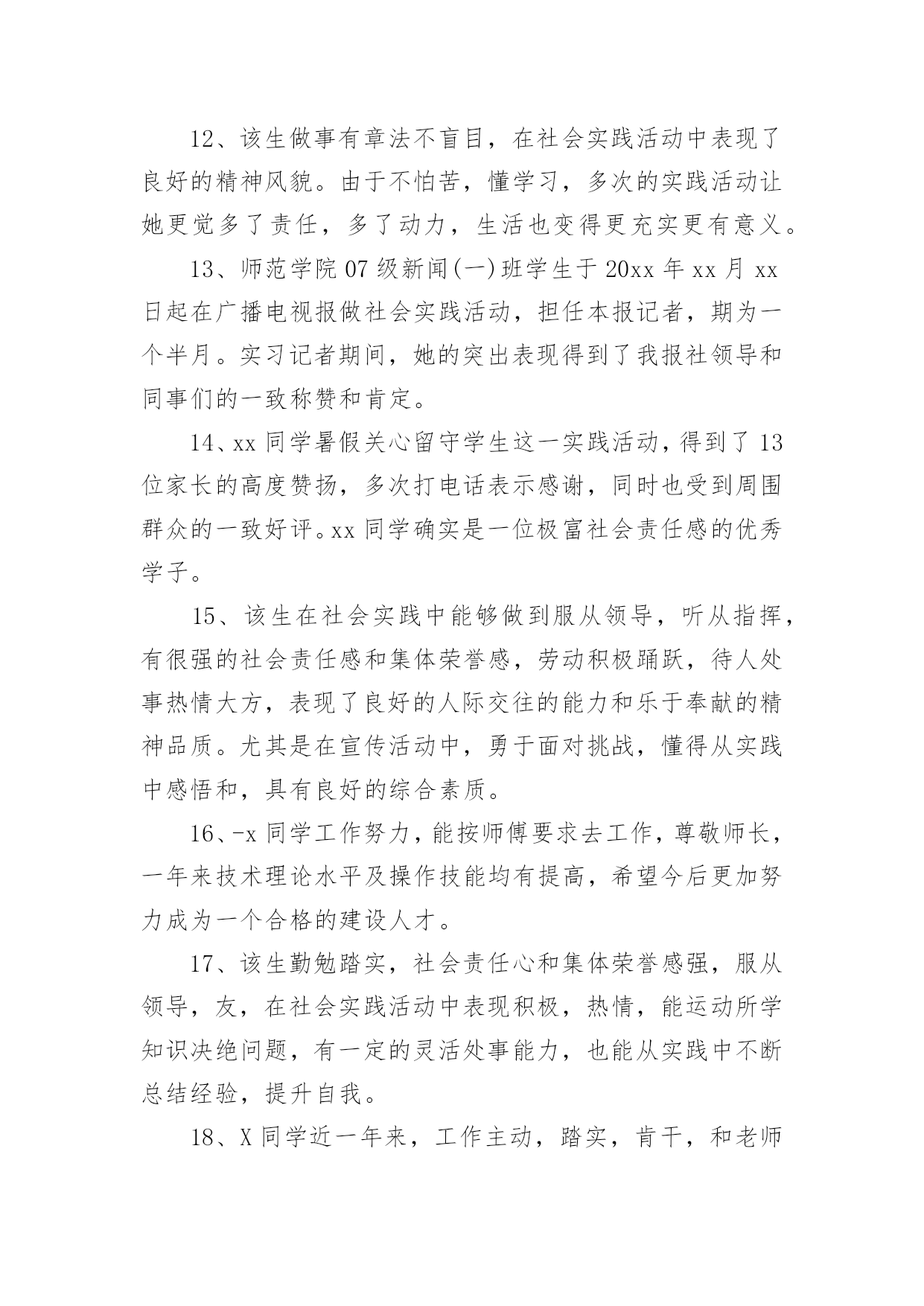 12、该生做事有章法不盲目，在社会实践活动中表现了良好的精神风貌。由于不怕苦，懂学习，多次的实践活动让她更觉多了责任，多了动力，生活也变得更充实更有意义。

13、师范学院 07 级新闻(一)班学生于 20xx 年 xx 月 xx 日起在广播电视报做社会实践活动，担任本报记者，期为一个半月。实习记者期间，她的突出表现得到了我报社领导和同事们的一致称赞和肯定。

14、xx 同学暑假关心留守学生这一实践活动，得到了 13 位家长的高度赞扬，多次打电话表示感谢，同时也受到周围群众的一致好评。xx 同学确实是一位极富社会责任感的优秀学子。

15、该生在社会实践中能够做到服从领导，听从指挥，有很强的社会责任感和集体荣誉感，劳动积极踊跃，待人处事热情大方，表现了良好的人际交往的能力和乐于奉献的精神品质。尤其是在宣传活动中，勇于面对挑战，懂得从实践中感悟和，具有良好的综合素质。

16、-x 同学工作努力，能按师傅要求去工作，尊敬师长，一年来技术理论水平及操作技能均有提高，希望今后更加努力成为一个合格的建设人才。

17、该生勤勉踏实，社会责任心和集体荣誉感强，服从领导，友，在社会实践活动中表现积极，热情，能运动所学知识决绝问题，有一定的灵活处事能力，也能从实践中不断总结经验，提升自我。

18、X 同学近一年来，工作主动，踏实，肯干，和老师